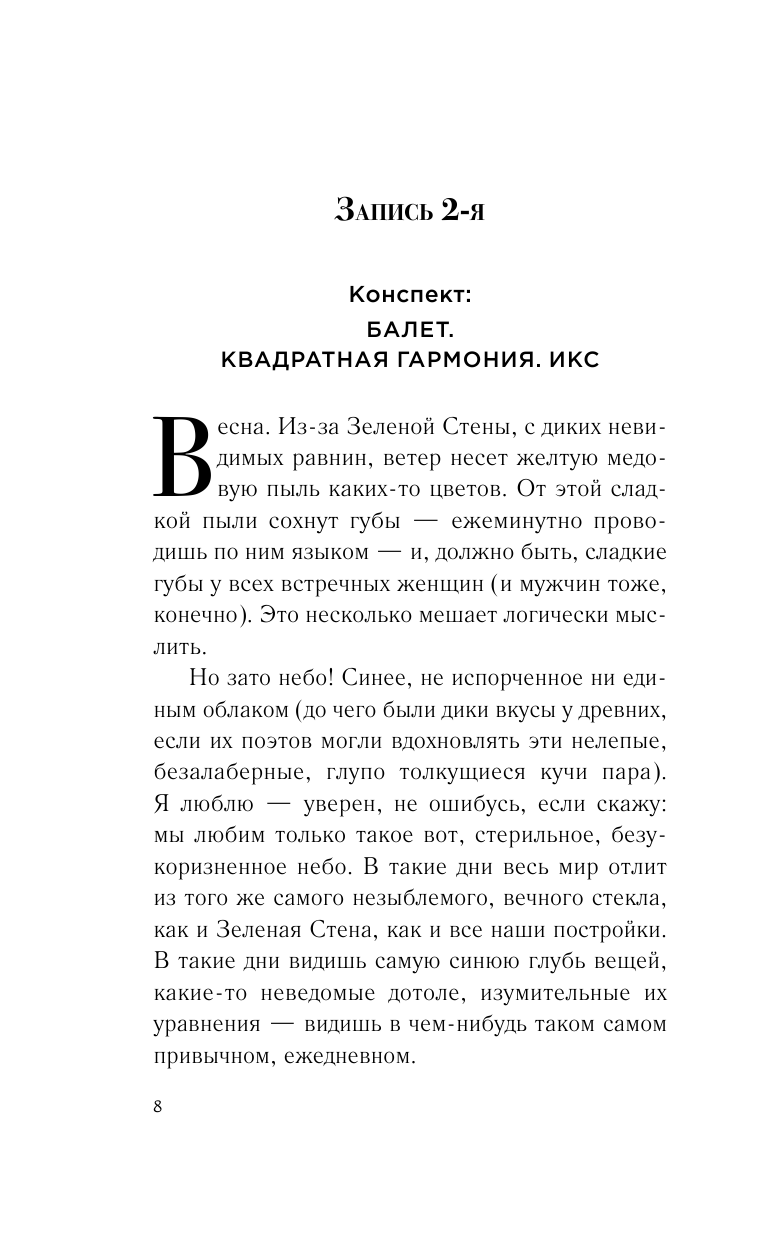 Запись 2-я

Конспект:
БАЛЕТ.
КВАДРАТНАЯ ГАРМОНИЯ. ИКС

Весна. Из-за Зеленой Стены, с диких невидимых равнин, ветер несет желтую медовую пыль каких-то цветов. От этой сладкой пыли сохнут губы — ежеминутно проводишь по ним языком — и, должно быть, сладкие губы у всех встречных женщин (и мужчин тоже, конечно). Это несколько мешает логически мыслить.

Но зато небо! Синее, не испорченное ни единым облаком (до чего были дики вкусы у древних, если их поэтов могли вдохновлять эти нелепые, безалаберные, глупо толкущиеся кучи пара). Я люблю — уверен, не ошибусь, если скажу: мы любим только такое вот, стерильное, безукоризненное небо. В такие дни весь мир отлит из того же самого незыблемого, вечного стекла, как и Зеленая Стена, как и все наши постройки. В такие дни видишь самую синюю глубь вещей, какие-то неведомые дотоле, изумительные их уравнения — видишь в чем-нибудь таком самом привычном, ежедневном.

8